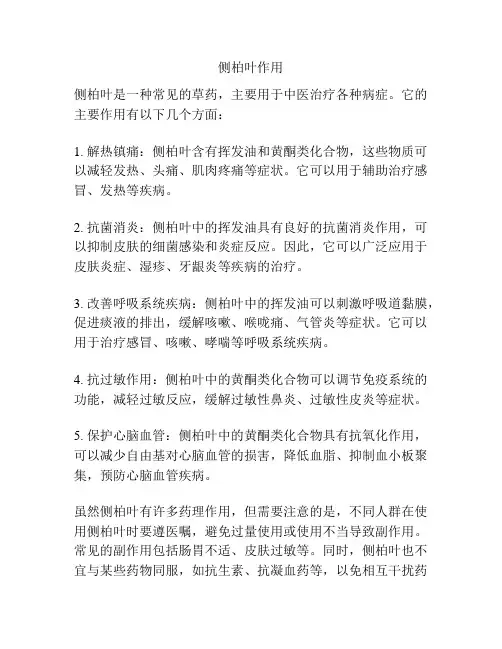 侧柏叶作用

侧柏叶是一种常见的草药，主要用于中医治疗各种病症。它的主要作用有以下几个方面：

1. 解热镇痛：侧柏叶含有挥发油和黄酮类化合物，这些物质可以减轻发热、头痛、肌肉疼痛等症状。它可以用于辅助治疗感冒、发热等疾病。

2. 抗菌消炎：侧柏叶中的挥发油具有良好的抗菌消炎作用，可以抑制皮肤的细菌感染和炎症反应。因此，它可以广泛应用于皮肤炎症、湿疹、牙龈炎等疾病的治疗。

3. 改善呼吸系统疾病：侧柏叶中的挥发油可以刺激呼吸道黏膜，促进痰液的排出，缓解咳嗽、喉咙痛、气管炎等症状。它可以用于治疗感冒、咳嗽、哮喘等呼吸系统疾病。

4. 抗过敏作用：侧柏叶中的黄酮类化合物可以调节免疫系统的功能，减轻过敏反应，缓解过敏性鼻炎、过敏性皮炎等症状。

5. 保护心脑血管：侧柏叶中的黄酮类化合物具有抗氧化作用，可以减少自由基对心脑血管的损害，降低血脂、抑制血小板聚集，预防心脑血管疾病。

虽然侧柏叶有许多药理作用，但需要注意的是，不同人群在使用侧柏叶时要遵医嘱，避免过量使用或使用不当导致副作用。常见的副作用包括肠胃不适、皮肤过敏等。同时，侧柏叶也不宜与某些药物同服，如抗生素、抗凝血药等，以免相互干扰药